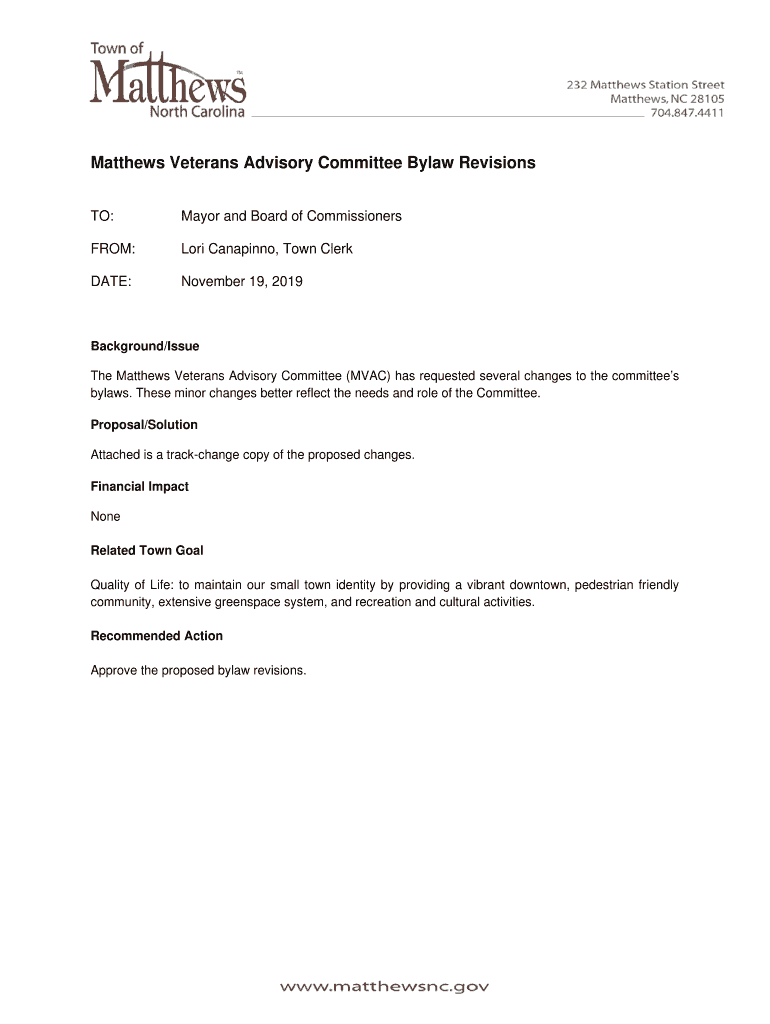 Town of
Matthews
North Carolina

232 Matthews Station Street
Matthews, NC 28105
704.847.4411

Matthews Veterans Advisory Committee Bylaw Revisions

TO: Mayor and Board of Commissioners

FROM: Lori Canapinno, Town Clerk

DATE: November 19, 2019

Background/Issue

The Matthews Veterans Advisory Committee (MVAC) has requested several changes to the committee's bylaws. These minor changes better reflect the needs and role of the Committee.

Proposal/Solution

Attached is a track-change copy of the proposed changes.

Financial Impact

None

Related Town Goal

Quality of Life: to maintain our small town identity by providing a vibrant downtown, pedestrian friendly community, extensive greenspace system, and recreation and cultural activities.

Recommended Action

Approve the proposed bylaw revisions.

www.matthewsnc.gov